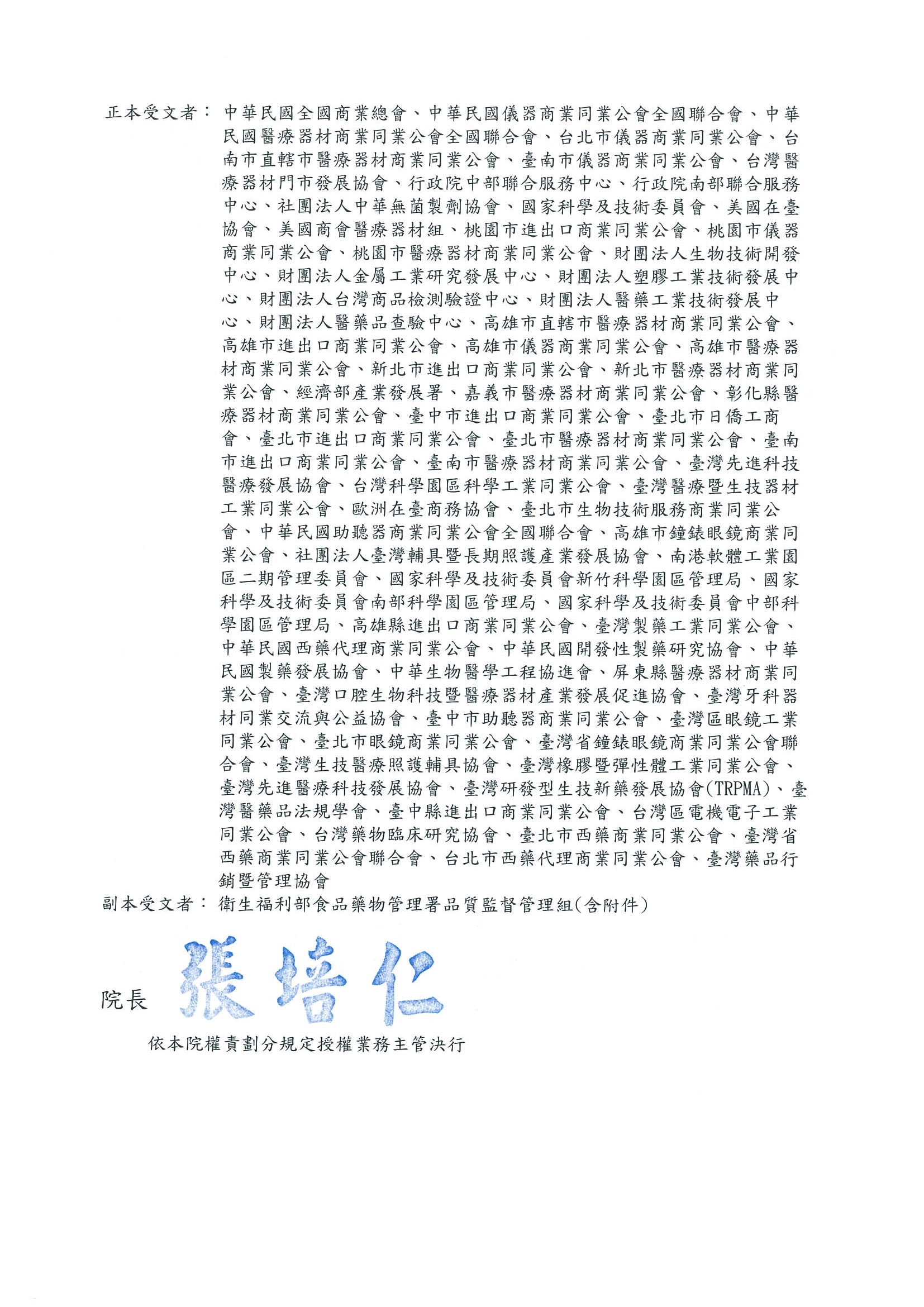 正本受文者：中華民國全國商業總會、中華民國儀器商業同業公會全國聯合會、中華民國醫療器材商業同業公會全國聯合會、台北市儀器商業同業公會、台南市直轄市醫療器材商業同業公會、臺南市儀器商業同業公會、台灣醫療器材門市發展協會、行政院中部聯合服務中心、行政院南部聯合服務中心、社團法人中華無菌製劑協會、國家科學及技術委員會、美國在臺協會、美國商會醫療器材組、桃園市進出口商業同業公會、桃園市儀器商業同業公會、桃園市醫療器材商業同業公會、財團法人生物技術開發中心、財團法人金屬工業研究發展中心、財團法人塑膠工業技術發展中心、財團法人台灣商品檢測驗證中心、財團法人醫藥工業技術發展中心、財團法人醫藥品查驗中心、高雄市直轄市醫療器材商業同業公會、高雄市進出口商業同業公會、高雄市儀器商業同業公會、高雄市醫療器材商業同業公會、新北市進出口商業同業公會、新北市醫療器材商業同業公會、經濟部產業發展署、嘉義市醫療器材商業同業公會、彰化縣醫療器材商業同業公會、臺中市進出口商業同業公會、臺北市日僑工商會、臺北市進出口商業同業公會、臺北市醫療器材商業同業公會、臺南市進出口商業同業公會、臺南市醫療器材商業同業公會、臺灣先進科技醫療發展協會、台灣科學園區科學工業同業公會、臺灣醫療暨生技器材工業同業公會、歐洲在臺商務協會、臺北市生物技術服務商業同業公會、中華民國助聽器商業同業公會全國聯合會、高雄市鐘錶眼鏡商業同業公會、社團法人臺灣輔具暨長期照護產業發展協會、南港軟體工業園區二期管理委員會、國家科學及技術委員會新竹科學園區管理局、國家科學及技術委員會南部科學園區管理局、國家科學及技術委員會中部科學園區管理局、高雄縣進出口商業同業公會、臺灣製藥工業同業公會、中華民國西藥代理商業同業公會、中華民國開發性製藥研究協會、中華民國製藥發展協會、中華生物醫學工程協進會、屏東縣醫療器材商業同業公會、臺灣口腔生物科技暨醫療器材產業發展促進協會、臺灣牙科器材同業交流與公益協會、臺中市助聽器商業同業公會、臺灣區眼鏡工業同業公會、臺北市眼鏡商業同業公會、臺灣省鐘錶眼鏡商業同業公會聯合會、臺灣生技醫療照護輔具協會、臺灣橡膠暨彈性體工業同業公會、臺灣先進醫療科技發展協會、臺灣研發型生技新藥發展協會(TRPMA)、臺灣醫藥品法規學會、臺中縣進出口商業同業公會、台灣區電機電子工業同業公會、台灣藥物臨床研究協會、臺北市西藥商業同業公會、臺灣省西藥商業同業公會聯合會、台北市西藥代理商業同業公會、臺灣藥品行銷暨管理協會
副本受文者：衛生福利部食品藥物管理署品質監督管理組(含附件)

院長 張培仁
依本院權責劃分規定授權業務主管決行